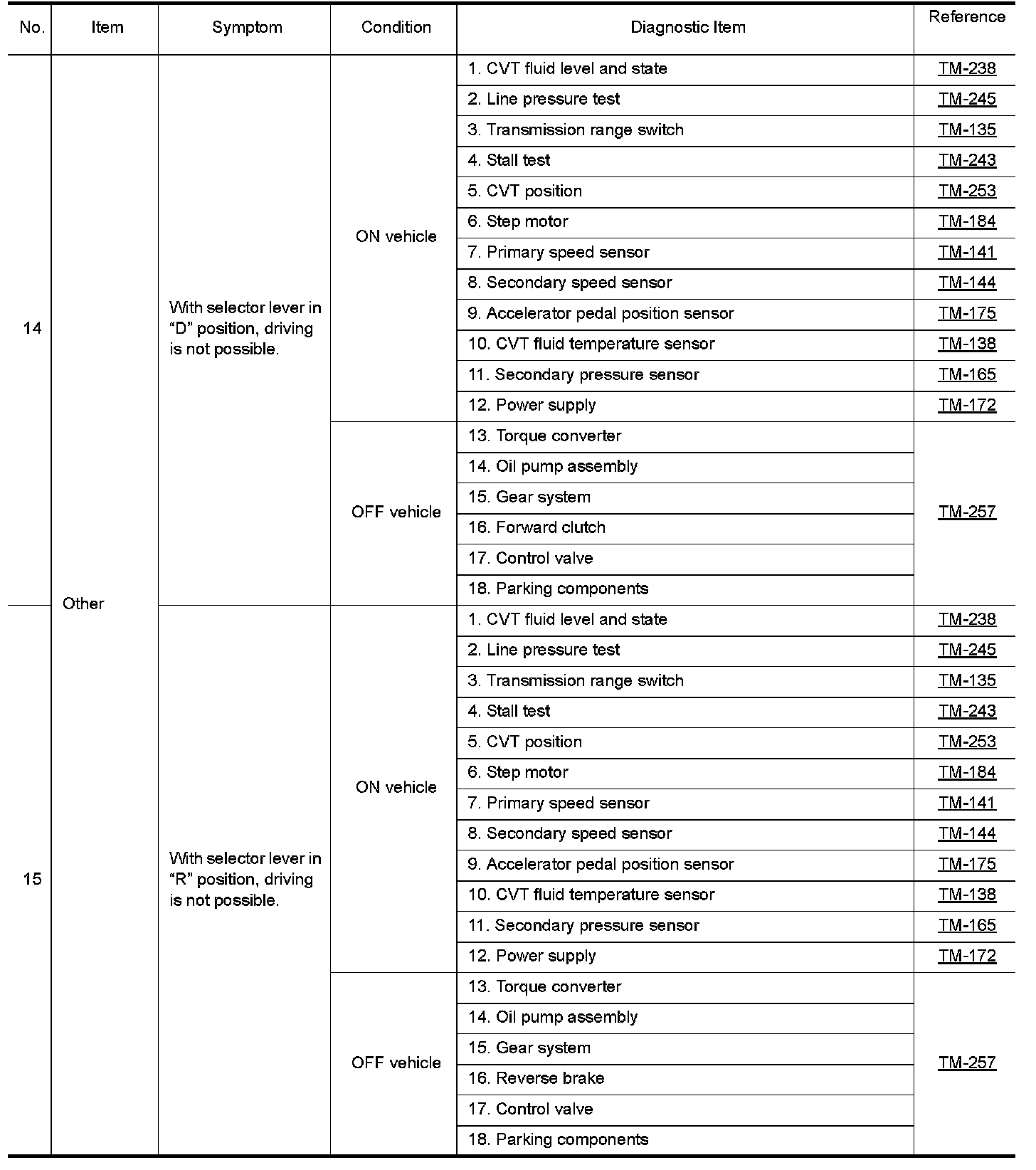 | No. | Item | Symptom | Condition | Diagnostic Item | Reference |
|---|---|---|---|---|---|
| 14 | Other | With selector lever in “D” position, driving is not possible. | ON vehicle | 1. CVT fluid level and state | TM-238 |
| | | | | 2. Line pressure test | TM-245 |
| | | | | 3. Transmission range switch | TM-135 |
| | | | | 4. Stall test | TM-243 |
| | | | | 5. CVT position | TM-253 |
| | | | | 6. Step motor | TM-184 |
| | | | | 7. Primary speed sensor | TM-141 |
| | | | | 8. Secondary speed sensor | TM-144 |
| | | | | 9. Accelerator pedal position sensor | TM-175 |
| | | | | 10. CVT fluid temperature sensor | TM-138 |
| | | | | 11. Secondary pressure sensor | TM-165 |
| | | | | 12. Power supply | TM-172 |
| | | | OFF vehicle | 13. Torque converter | TM-257 |
| | | | | 14. Oil pump assembly | |
| | | | | 15. Gear system | |
| | | | | 16. Forward clutch | |
| | | | | 17. Control valve | |
| | | | | 18. Parking components | |
| 15 | | With selector lever in “R” position, driving is not possible. | ON vehicle | 1. CVT fluid level and state | TM-238 |
| | | | | 2. Line pressure test | TM-245 |
| | | | | 3. Transmission range switch | TM-135 |
| | | | | 4. Stall test | TM-243 |
| | | | | 5. CVT position | TM-253 |
| | | | | 6. Step motor | TM-184 |
| | | | | 7. Primary speed sensor | TM-141 |
| | | | | 8. Secondary speed sensor | TM-144 |
| | | | | 9. Accelerator pedal position sensor | TM-175 |
| | | | | 10. CVT fluid temperature sensor | TM-138 |
| | | | | 11. Secondary pressure sensor | TM-165 |
| | | | | 12. Power supply | TM-172 |
| | | | OFF vehicle | 13. Torque converter | TM-257 |
| | | | | 14. Oil pump assembly | |
| | | | | 15. Gear system | |
| | | | | 16. Reverse brake | |
| | | | | 17. Control valve | |
| | | | | 18. Parking components | |